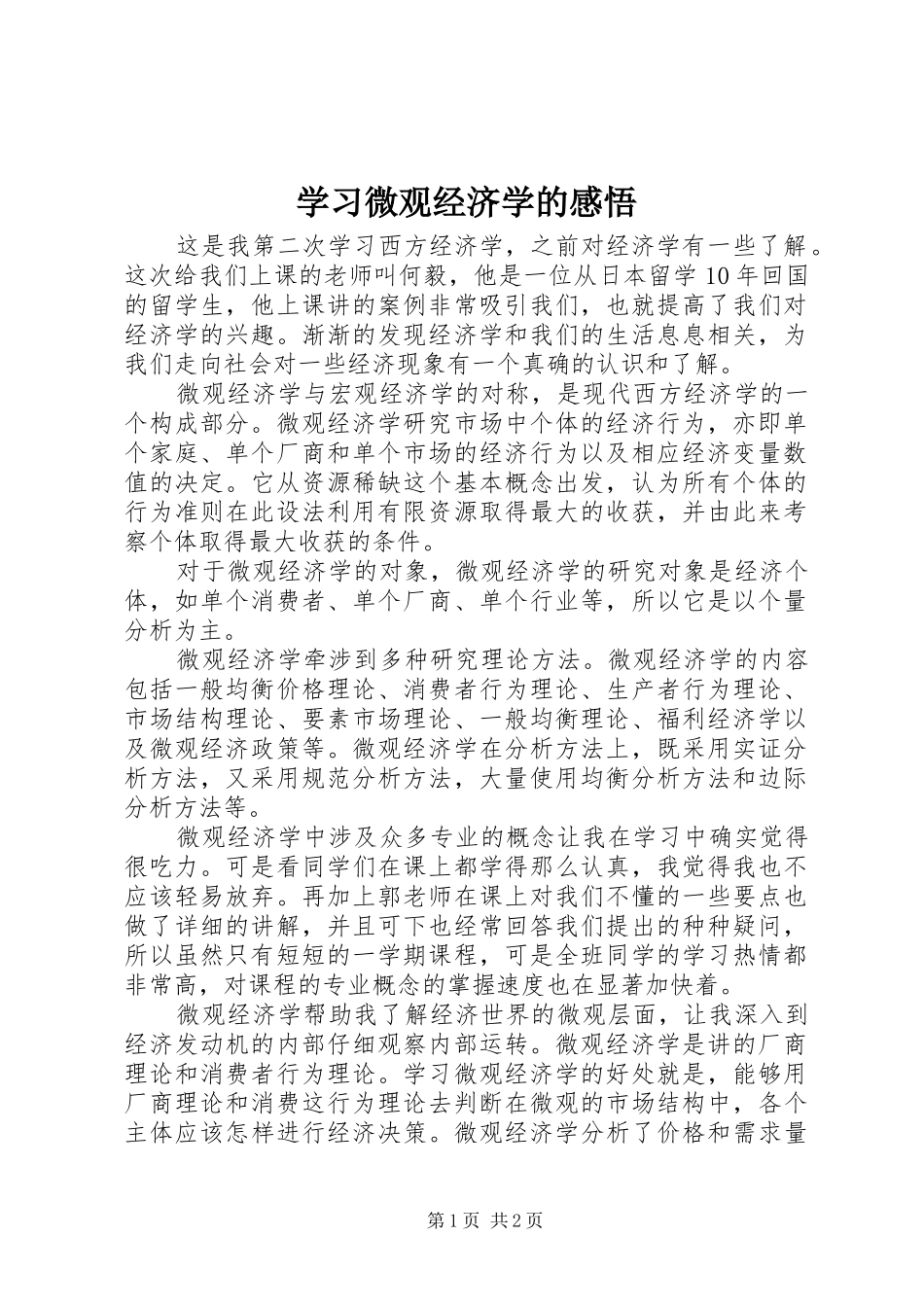 学习微观经济学的感悟

这是我第二次学习西方经济学，之前对经济学有一些了解。这次给我们上课的老师叫何毅，他是一位从日本留学10年回国的留学生，他上课讲的案例非常吸引我们，也就提高了我们对经济学的兴趣。渐渐的发现经济学和我们的生活息息相关，为我们走向社会对一些经济现象有一个真确的认识和了解。

微观经济学与宏观经济学的对称，是现代西方经济学的一个构成部分。微观经济学研究市场中个体的经济行为，亦即单个家庭、单个厂商和单个市场的经济行为以及相应经济变量数值的决定。它从资源稀缺这个基本概念出发，认为所有个体的行为准则在此设法利用有限资源取得最大的收获，并由此来考察个体取得最大收获的条件。

对于微观经济学的对象，微观经济学的研究对象是经济个体，如单个消费者、单个厂商、单个行业等，所以它是以个量分析为主。

微观经济学牵涉到多种研究理论方法。微观经济学的内容包括一般均衡价格理论、消费者行为理论、生产者行为理论、市场结构理论、要素市场理论、一般均衡理论、福利经济学以及微观经济政策等。微观经济学在分析方法上，既采用实证分析方法，又采用规范分析方法，大量使用均衡分析方法和边际分析方法等。

微观经济学中涉及众多专业的概念让我在学习中确实觉得很吃力。可是看同学们在课上都学得那么认真，我觉得我也不应该轻易放弃。再加上郭老师在课上对我们不懂的一些要点也做了详细的讲解，并且可下也经常回答我们提出的种种疑问，所以虽然只有短短的一学期课程，可是全班同学的学习热情都非常高，对课程的专业概念的掌握速度也在显著加快着。

微观经济学帮助我了解经济世界的微观层面，让我深入到经济发动机的内部仔细观察内部运转。微观经济学是讲的厂商理论和消费者行为理论。学习微观经济学的好处就是，能够用厂商理论和消费这行为理论去判断在微观的市场结构中，各个主体应该怎样进行经济决策。微观经济学分析了价格和需求量

第1页 共2页